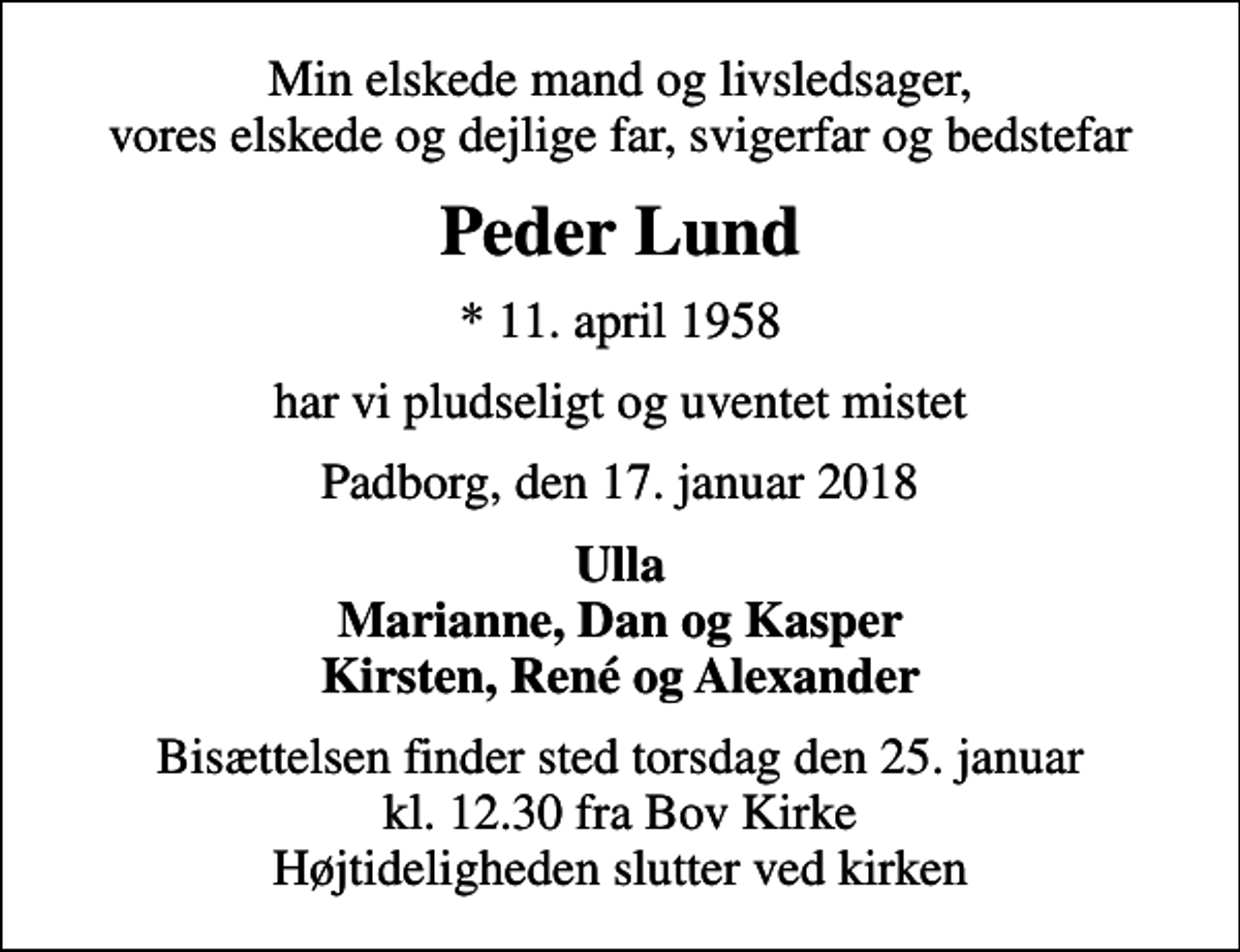 Min elskede mand og livsledsager,
vores elskede og dejlige far, svigerfar og bedstefar

Peder Lund

* 11. april 1958

har vi pludseligt og uventet mistet

Padborg, den 17. januar 2018

Ulla
Marianne, Dan og Kasper
Kirsten, René og Alexander

Bisættelsen finder sted torsdag den 25. januar
kl. 12.30 fra Bov Kirke
Højtideligheden slutter ved kirken